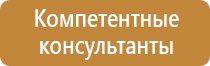 Компетентные консультанты